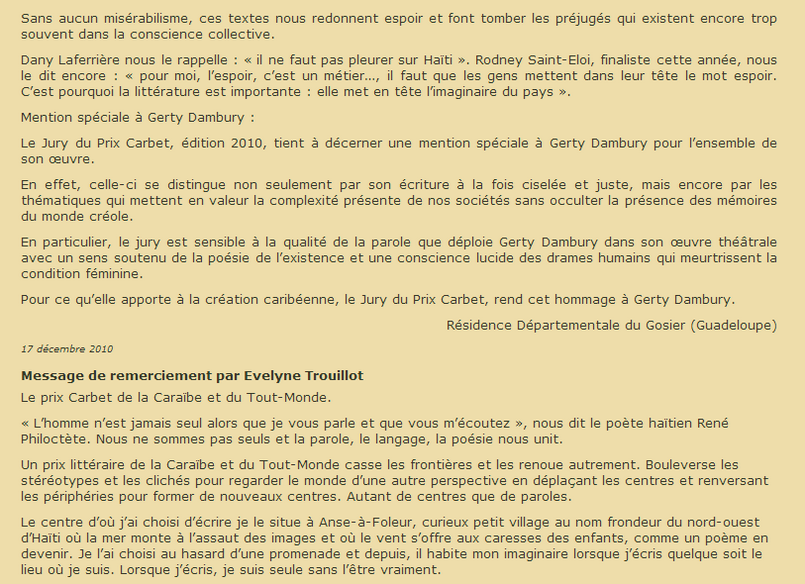 Sans aucun misérabilisme, ces textes nous redonnent espoir et font tomber les préjugés qui existent encore trop souvent dans la conscience collective.

Dany Laferrière nous le rappelle : « il ne faut pas pleurer sur Haïti ». Rodney Saint-Eloi, finaliste cette année, nous le dit encore : « pour moi, l'espoir, c'est un métier..., il faut que les gens mettent dans leur tête le mot espoir. C'est pourquoi la littérature est importante : elle met en tête l'imaginaire du pays ».

Mention spéciale à Gerty Dambury :

Le Jury du Prix Carbet, édition 2010, tient à décerner une mention spéciale à Gerty Dambury pour l'ensemble de son œuvre.

En effet, celle-ci se distingue non seulement par son écriture à la fois ciselée et juste, mais encore par les thématiques qui mettent en valeur la complexité présente de nos sociétés sans occulter la présence des mémoires du monde créole.

En particulier, le jury est sensible à la qualité de la parole que déploie Gerty Dambury dans son œuvre théâtrale avec un sens soutenu de la poésie de l'existence et une conscience lucide des drames humains qui meurtrissent la condition féminine.

Pour ce qu'elle apporte à la création caribéenne, le Jury du Prix Carbet, rend cet hommage à Gerty Dambury.

Résidence Départementale du Gosier (Guadeloupe)

17 décembre 2010

Message de remerciement par Evelyne Trouillot

Le prix Carbet de la Caraïbe et du Tout-Monde.

« L'homme n'est jamais seul alors que je vous parle et que vous m'écoutez », nous dit le poète haïtien René Philoctète. Nous ne sommes pas seuls et la parole, le langage, la poésie nous unit.

Un prix littéraire de la Caraïbe et du Tout-Monde casse les frontières et les renoue autrement. Bouleverse les stéréotypes et les clichés pour regarder le monde d'une autre perspective en déplaçant les centres et renversant les périphéries pour former de nouveaux centres. Autant de centres que de paroles.

Le centre d'où j'ai choisi d'écrire je le situe à Anse-à-Foleur, curieux petit village au nom frondeur du nord-ouest d'Haïti où la mer monte à l'assaut des images et où le vent s'offre aux caresses des enfants, comme un poème en devenir. Je l'ai choisi au hasard d'une promenade et depuis, il habite mon imaginaire lorsque j'écris quelque soit le lieu où je suis. Lorsque j'écris, je suis seule sans l'être vraiment.